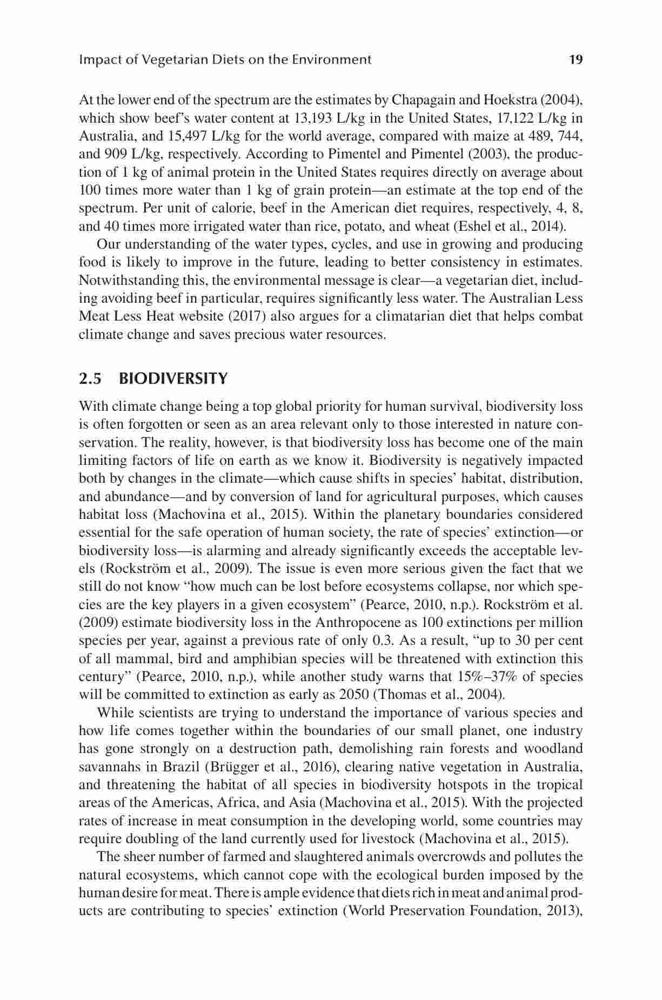 Impact of Vegetarian Diets on the Environment 19

At the lower end of the spectrum are the estimates by Chapagain and Hoekstra (2004), which show beef's water content at 13,193 L/kg in the United States, 17,122 L/kg in Australia, and 15,497 L/kg for the world average, compared with maize at 489, 744, and 909 L/kg, respectively. According to Pimentel and Pimentel (2003), the production of 1 kg of animal protein in the United States requires directly on average about 100 times more water than 1 kg of grain protein—an estimate at the top end of the spectrum. Per unit of calorie, beef in the American diet requires, respectively, 4, 8, and 40 times more irrigated water than rice, potato, and wheat (Eshel et al., 2014).

Our understanding of the water types, cycles, and use in growing and producing food is likely to improve in the future, leading to better consistency in estimates. Notwithstanding this, the environmental message is clear—a vegetarian diet, including avoiding beef in particular, requires significantly less water. The Australian Less Meat Less Heat website (2017) also argues for a climatarian diet that helps combat climate change and saves precious water resources.

2.5 BIODIVERSITY

With climate change being a top global priority for human survival, biodiversity loss is often forgotten or seen as an area relevant only to those interested in nature conservation. The reality, however, is that biodiversity loss has become one of the main limiting factors of life on earth as we know it. Biodiversity is negatively impacted both by changes in the climate—which cause shifts in species' habitat, distribution, and abundance—and by conversion of land for agricultural purposes, which causes habitat loss (Machovina et al., 2015). Within the planetary boundaries considered essential for the safe operation of human society, the rate of species' extinction—or biodiversity loss—is alarming and already significantly exceeds the acceptable levels (Rockström et al., 2009). The issue is even more serious given the fact that we still do not know "how much can be lost before ecosystems collapse, nor which species are the key players in a given ecosystem" (Pearce, 2010, n.p.). Rockström et al. (2009) estimate biodiversity loss in the Anthropocene as 100 extinctions per million species per year, against a previous rate of only 0.3. As a result, "up to 30 per cent of all mammal, bird and amphibian species will be threatened with extinction this century" (Pearce, 2010, n.p.), while another study warns that 15%–37% of species will be committed to extinction as early as 2050 (Thomas et al., 2004).

While scientists are trying to understand the importance of various species and how life comes together within the boundaries of our small planet, one industry has gone strongly on a destruction path, demolishing rain forests and woodland savannahs in Brazil (Brügger et al., 2016), clearing native vegetation in Australia, and threatening the habitat of all species in biodiversity hotspots in the tropical areas of the Americas, Africa, and Asia (Machovina et al., 2015). With the projected rates of increase in meat consumption in the developing world, some countries may require doubling of the land currently used for livestock (Machovina et al., 2015).

The sheer number of farmed and slaughtered animals overcrowds and pollutes the natural ecosystems, which cannot cope with the ecological burden imposed by the human desire for meat. There is ample evidence that diets rich in meat and animal products are contributing to species' extinction (World Preservation Foundation, 2013),